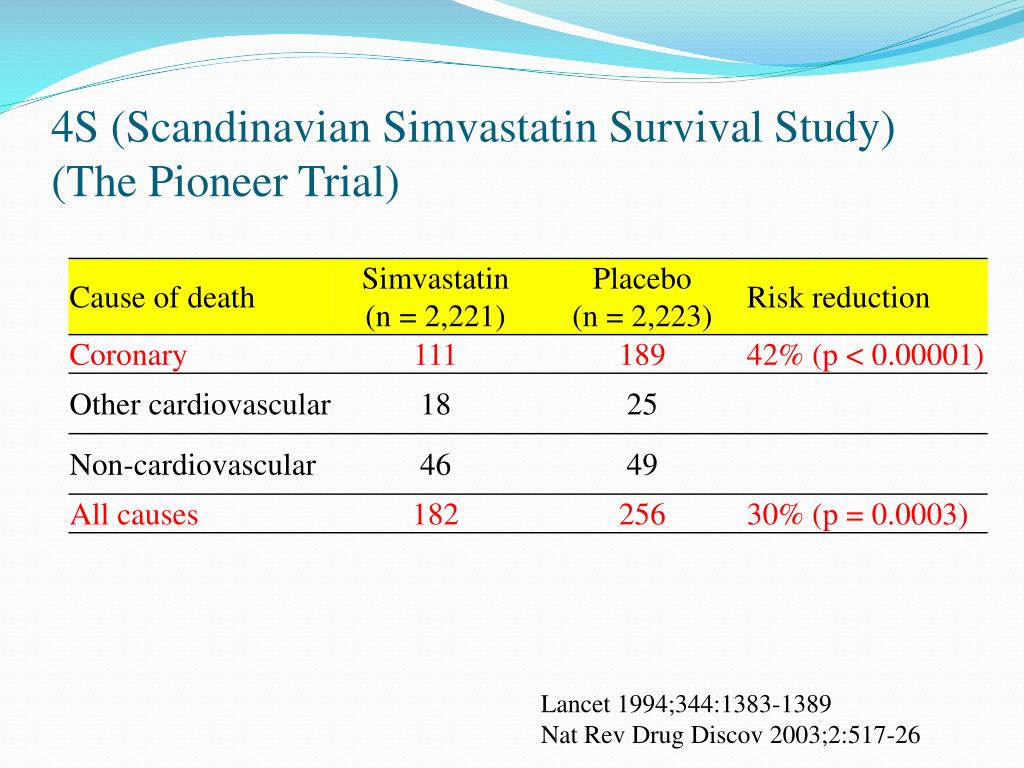 4S (Scandinavian Simvastatin Survival Study)
(The Pioneer Trial)

| Cause of death | Simvastatin (n = 2,221) | Placebo (n = 2,223) | Risk reduction |
|---|---|---|---|
| Coronary | 111 | 189 | 42% (p < 0.00001) |
| Other cardiovascular | 18 | 25 | |
| Non-cardiovascular | 46 | 49 | |
| All causes | 182 | 256 | 30% (p = 0.0003) |

Lancet 1994;344:1383-1389
Nat Rev Drug Discov 2003;2:517-26